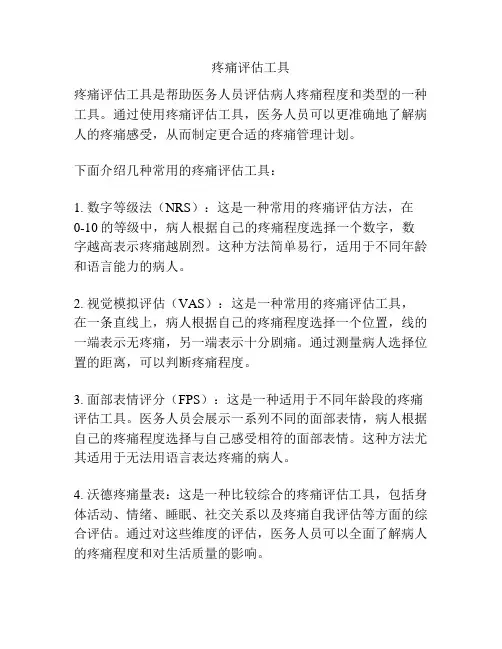 疼痛评估工具

疼痛评估工具是帮助医务人员评估病人疼痛程度和类型的一种工具。通过使用疼痛评估工具，医务人员可以更准确地了解病人的疼痛感受，从而制定更合适的疼痛管理计划。

下面介绍几种常用的疼痛评估工具：

1. 数字等级法（NRS）：这是一种常用的疼痛评估方法，在0-10的等级中，病人根据自己的疼痛程度选择一个数字，数字越高表示疼痛越剧烈。这种方法简单易行，适用于不同年龄和语言能力的病人。

2. 视觉模拟评估（VAS）：这是一种常用的疼痛评估工具，在一条直线上，病人根据自己的疼痛程度选择一个位置，线的一端表示无疼痛，另一端表示十分剧痛。通过测量病人选择位置的距离，可以判断疼痛程度。

3. 面部表情评分（FPS）：这是一种适用于不同年龄段的疼痛评估工具。医务人员会展示一系列不同的面部表情，病人根据自己的疼痛程度选择与自己感受相符的面部表情。这种方法尤其适用于无法用语言表达疼痛的病人。

4. 沃德疼痛量表：这是一种比较综合的疼痛评估工具，包括身体活动、情绪、睡眠、社交关系以及疼痛自我评估等方面的综合评估。通过对这些维度的评估，医务人员可以全面了解病人的疼痛程度和对生活质量的影响。